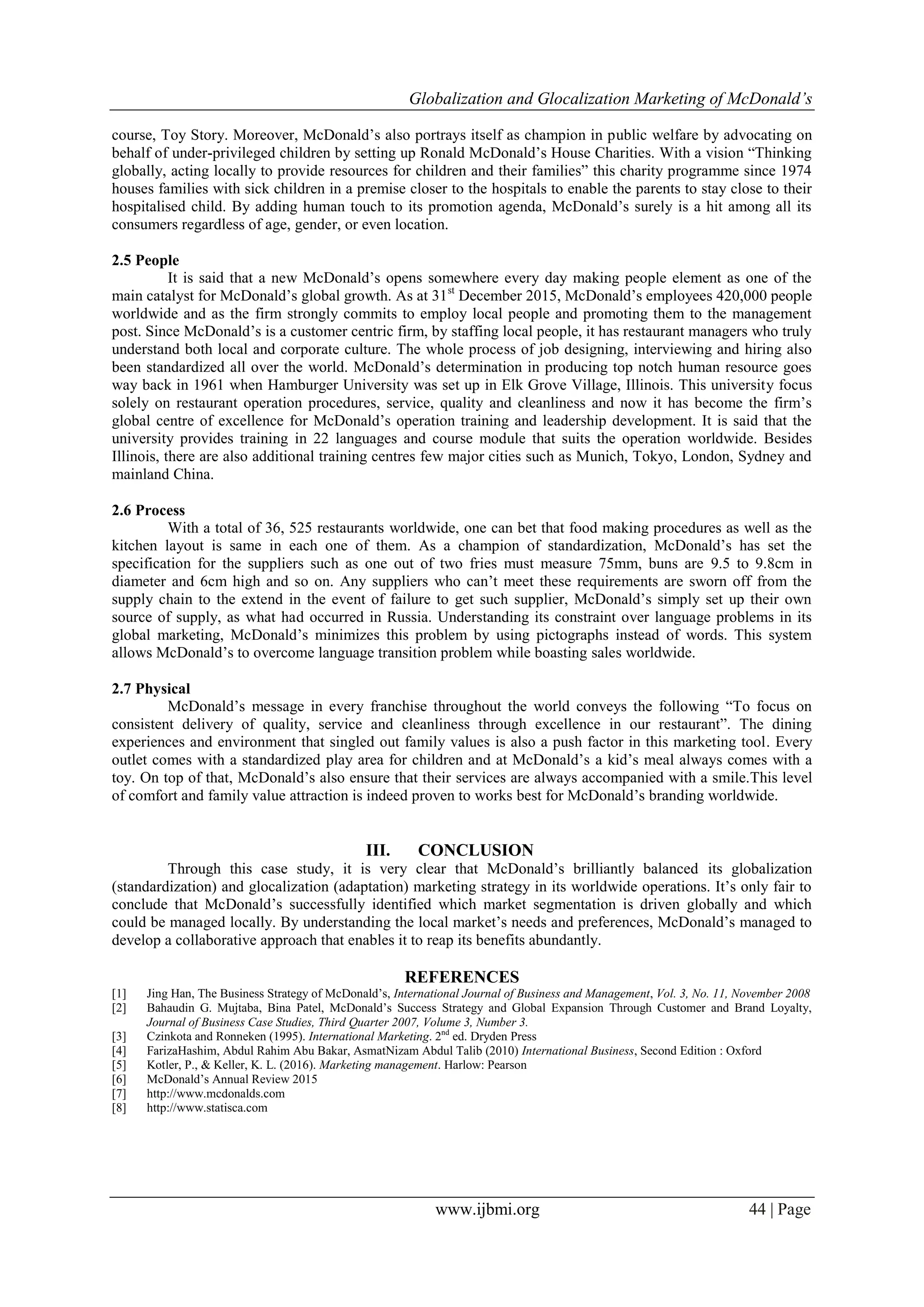 Globalization and Glocalization Marketing of McDonald's

course, Toy Story. Moreover, McDonald's also portrays itself as champion in public welfare by advocating on behalf of under-privileged children by setting up Ronald McDonald's House Charities. With a vision "Thinking globally, acting locally to provide resources for children and their families" this charity programme since 1974 houses families with sick children in a premise closer to the hospitals to enable the parents to stay close to their hospitalised child. By adding human touch to its promotion agenda, McDonald's surely is a hit among all its consumers regardless of age, gender, or even location.

2.5 People
It is said that a new McDonald's opens somewhere every day making people element as one of the main catalyst for McDonald's global growth. As at 31$^{st}$ December 2015, McDonald's employees 420,000 people worldwide and as the firm strongly commits to employ local people and promoting them to the management post. Since McDonald's is a customer centric firm, by staffing local people, it has restaurant managers who truly understand both local and corporate culture. The whole process of job designing, interviewing and hiring also been standardized all over the world. McDonald's determination in producing top notch human resource goes way back in 1961 when Hamburger University was set up in Elk Grove Village, Illinois. This university focus solely on restaurant operation procedures, service, quality and cleanliness and now it has become the firm's global centre of excellence for McDonald's operation training and leadership development. It is said that the university provides training in 22 languages and course module that suits the operation worldwide. Besides Illinois, there are also additional training centres few major cities such as Munich, Tokyo, London, Sydney and mainland China.

2.6 Process
With a total of 36, 525 restaurants worldwide, one can bet that food making procedures as well as the kitchen layout is same in each one of them. As a champion of standardization, McDonald's has set the specification for the suppliers such as one out of two fries must measure 75mm, buns are 9.5 to 9.8cm in diameter and 6cm high and so on. Any suppliers who can't meet these requirements are sworn off from the supply chain to the extend in the event of failure to get such supplier, McDonald's simply set up their own source of supply, as what had occurred in Russia. Understanding its constraint over language problems in its global marketing, McDonald's minimizes this problem by using pictographs instead of words. This system allows McDonald's to overcome language transition problem while boasting sales worldwide.

2.7 Physical
McDonald's message in every franchise throughout the world conveys the following "To focus on consistent delivery of quality, service and cleanliness through excellence in our restaurant". The dining experiences and environment that singled out family values is also a push factor in this marketing tool. Every outlet comes with a standardized play area for children and at McDonald's a kid's meal always comes with a toy. On top of that, McDonald's also ensure that their services are always accompanied with a smile.This level of comfort and family value attraction is indeed proven to works best for McDonald's branding worldwide.

III. CONCLUSION
Through this case study, it is very clear that McDonald's brilliantly balanced its globalization (standardization) and glocalization (adaptation) marketing strategy in its worldwide operations. It's only fair to conclude that McDonald's successfully identified which market segmentation is driven globally and which could be managed locally. By understanding the local market's needs and preferences, McDonald's managed to develop a collaborative approach that enables it to reap its benefits abundantly.

REFERENCES
[1] Jing Han, The Business Strategy of McDonald's, International Journal of Business and Management, Vol. 3, No. 11, November 2008
[2] Bahaudin G. Mujtaba, Bina Patel, McDonald's Success Strategy and Global Expansion Through Customer and Brand Loyalty, Journal of Business Case Studies, Third Quarter 2007, Volume 3, Number 3.
[3] Czinkota and Ronneken (1995). International Marketing. 2$^{nd}$ ed. Dryden Press
[4] FarizaHashim, Abdul Rahim Abu Bakar, AsmatNizam Abdul Talib (2010) International Business, Second Edition : Oxford
[5] Kotler, P., & Keller, K. L. (2016). Marketing management. Harlow: Pearson
[6] McDonald's Annual Review 2015
[7] http://www.mcdonalds.com
[8] http://www.statisca.com

www.ijbmi.org 44 | Page